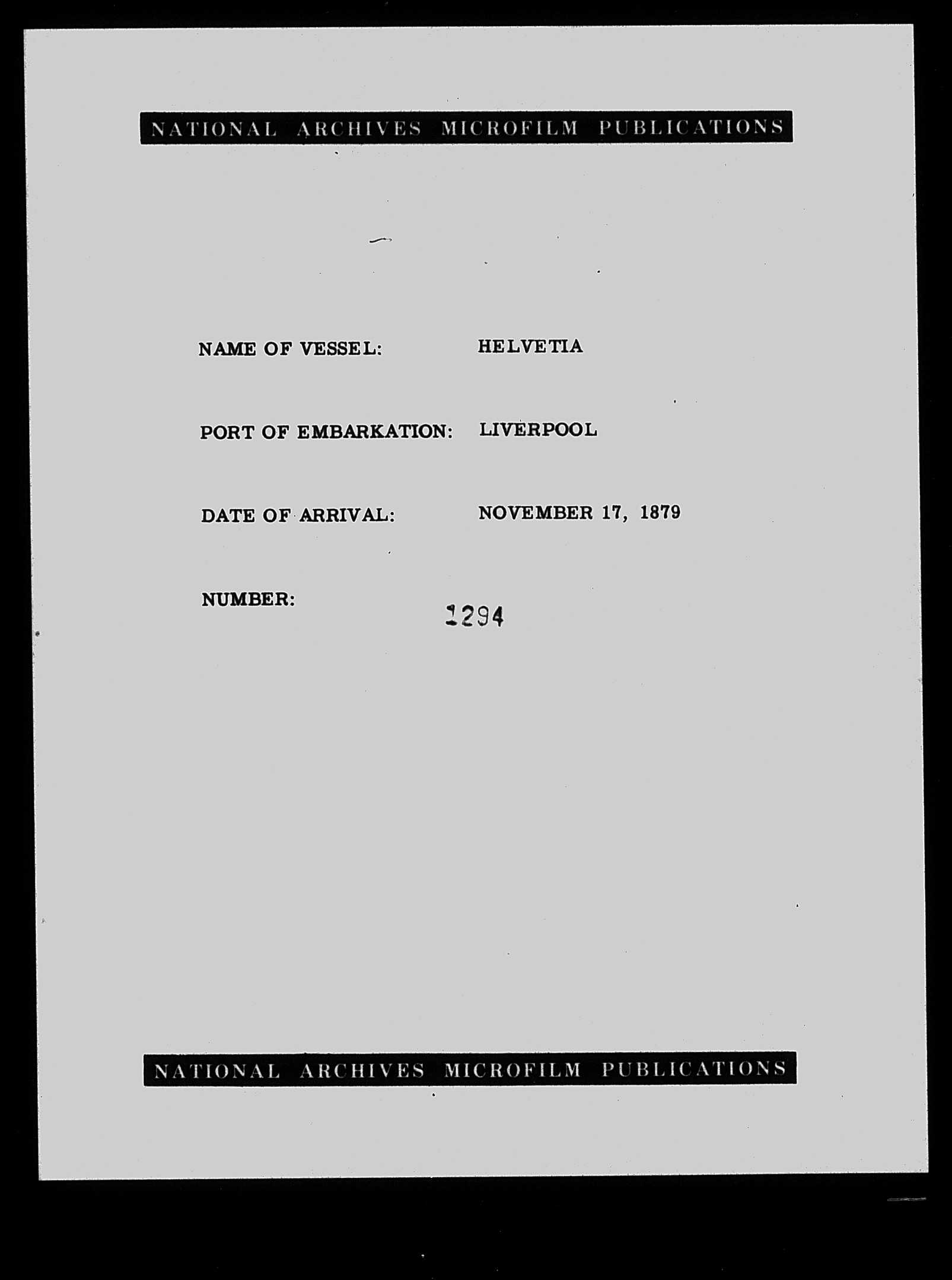 NATIONAL ARCHIVES MICROFILM PUBLICATIONS

NAME OF VESSEL: HELVETIA

PORT OF EMBARKATION: LIVERPOOL

DATE OF ARRIVAL: NOVEMBER 17, 1879

NUMBER: 1294

NATIONAL ARCHIVES MICROFILM PUBLICATIONS